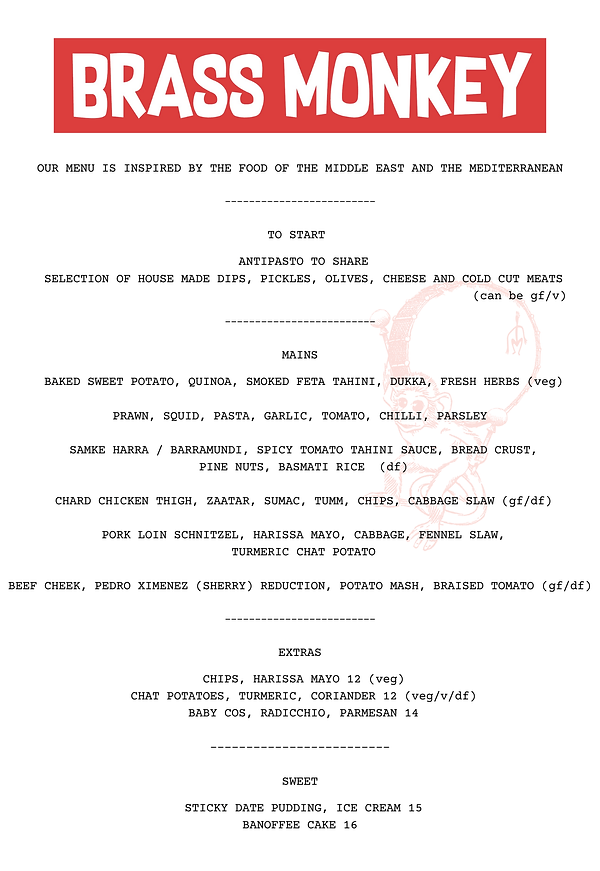 BRASS MONKEY

OUR MENU IS INSPIRED BY THE FOOD OF THE MIDDLE EAST AND THE MEDITERRANEAN

------------------------

TO START

ANTIPASTO TO SHARE
SELECTION OF HOUSE MADE DIPS, PICKLES, OLIVES, CHEESE AND COLD CUT MEATS (can be gf/v)

------------------------

MAINS

BAKED SWEET POTATO, QUINOA, SMOKED FETA TAHINI, DUKKA, FRESH HERBS (veg)

PRAWN, SQUID, PASTA, GARLIC, TOMATO, CHILLI, PARSLEY

SAMKE HARRA / BARRAMUNDI, SPICY TOMATO TAHINI SAUCE, BREAD CRUST, PINE NUTS, BASMATI RICE (df)

CHARD CHICKEN THIGH, ZAATAR, SUMAC, TUMM, CHIPS, CABBAGE SLAW (gf/df)

PORK LOIN SCHNITZEL, HARISSA MAYO, CABBAGE, FENNEL SLAW, TURMERIC CHAT POTATO

BEEF CHEEK, PEDRO XIMENEZ (SHERRY) REDUCTION, POTATO MASH, BRAISED TOMATO (gf/df)

------------------------

EXTRAS

CHIPS, HARISSA MAYO 12 (veg)
CHAT POTATOES, TURMERIC, CORIANDER 12 (veg/v/df)
BABY COS, RADICCHIO, PARMESAN 14

-------------------------

SWEET

STICKY DATE PUDDING, ICE CREAM 15
BANOFFEE CAKE 16